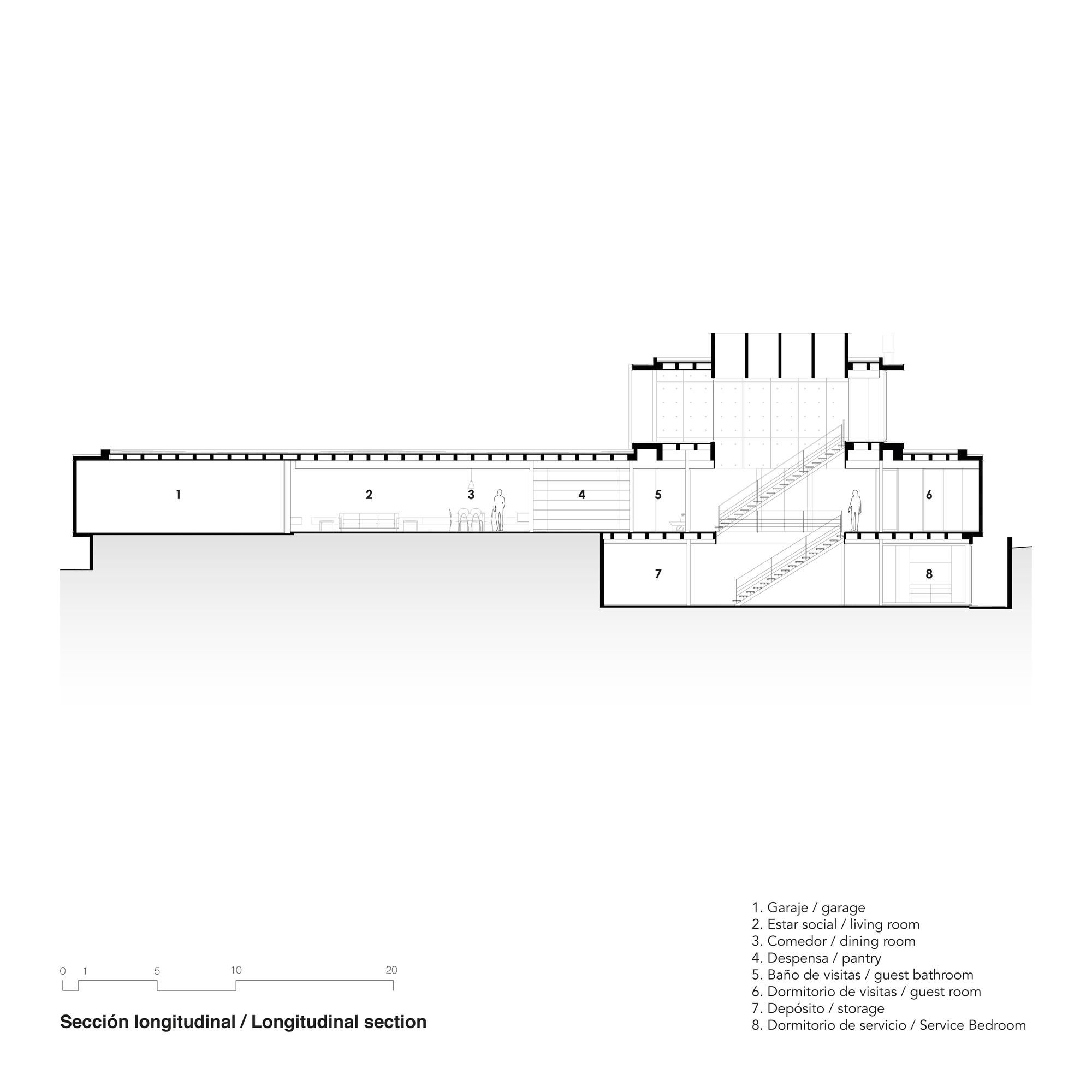 1
2
3
4
5
6
7
8

0 1 5 10 20

Sección longitudinal / Longitudinal section

1. Garaje / garage
2. Estar social / living room
3. Comedor / dining room
4. Despensa / pantry
5. Baño de visitas / guest bathroom
6. Dormitorio de visitas / guest room
7. Depósito / storage
8. Dormitorio de servicio / Service Bedroom